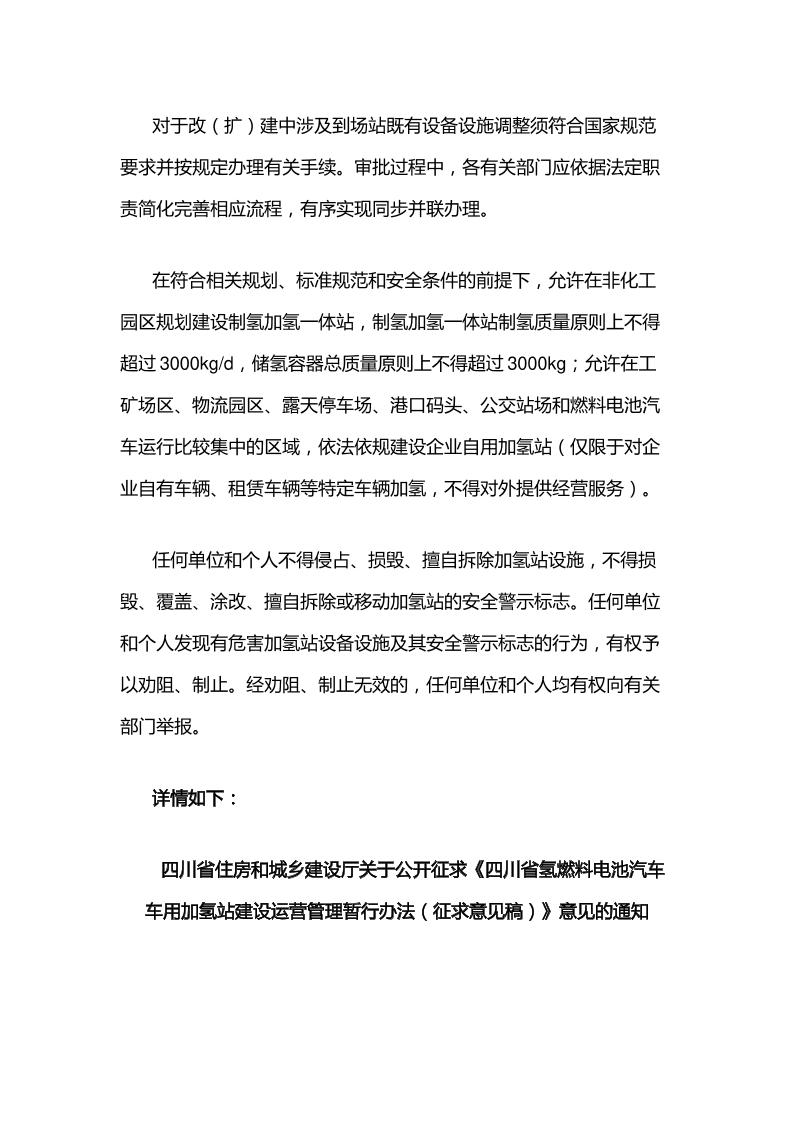 对于改（扩）建中涉及到场站既有设备设施调整须符合国家规范要求并按规定办理有关手续。审批过程中，各有关部门应依据法定职责简化完善相应流程，有序实现同步并联办理。

在符合相关规划、标准规范和安全条件的前提下，允许在非化工园区规划建设制氢加氢一体站，制氢加氢一体站制氢质量原则上不得超过 3000kg/d，储氢容器总质量原则上不得超过 3000kg；允许在工矿场区、物流园区、露天停车场、港口码头、公交站场和燃料电池汽车运行比较集中的区域，依法依规建设企业自用加氢站（仅限于对企业自有车辆、租赁车辆等特定车辆加氢，不得对外提供经营服务）。

任何单位和个人不得侵占、损毁、擅自拆除加氢站设施，不得损毁、覆盖、涂改、擅自拆除或移动加氢站的安全警示标志。任何单位和个人发现有危害加氢站设备设施及其安全警示标志的行为，有权予以劝阻、制止。经劝阻、制止无效的，任何单位和个人均有权向有关部门举报。

详情如下：

四川省住房和城乡建设厅关于公开征求《四川省氢燃料电池汽车车用加氢站建设运营管理暂行办法（征求意见稿）》意见的通知